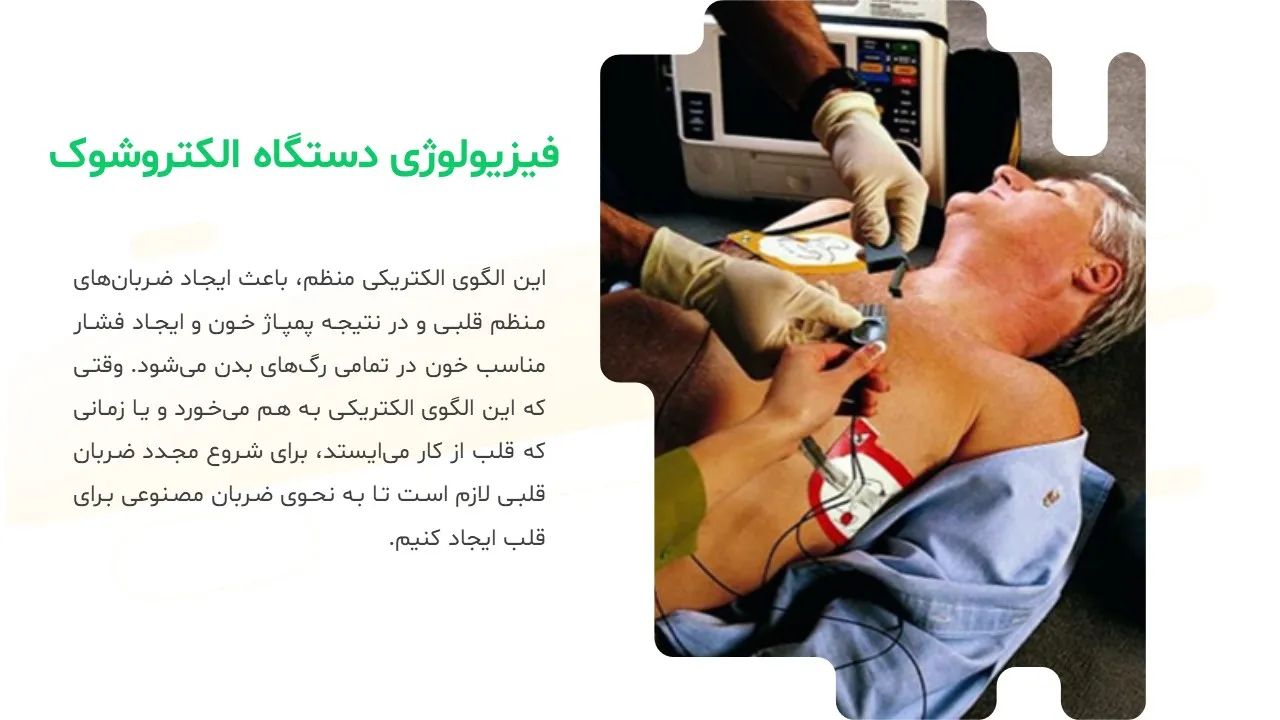 فیزیولوژی دستگاه الکتروشوک

این الگوی الکتریکی منظم، باعث ایجاد ضربان‌های منظم قلبی و در نتیجه پمپاژ خون و ایجاد فشار مناسب خون در تمامی رگ‌های بدن می‌شود. وقتی که این الگوی الکتریکی به هم می‌خورد و یا زمانی که قلب از کار می‌ایستد، برای شروع مجدد ضربان قلبی لازم است تا به نحوی ضربان مصنوعی برای قلب ایجاد کنیم.